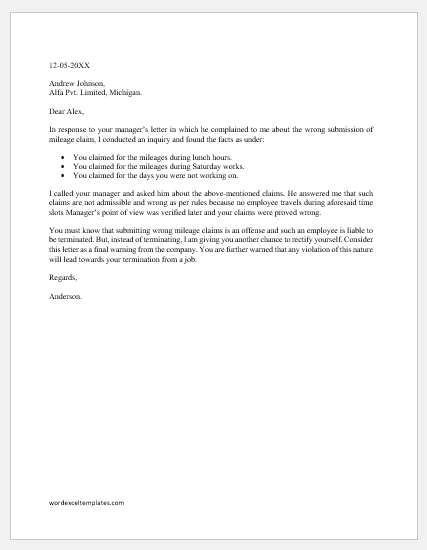 12-05-20XX

Andrew Johnson,
Alfa Pvt. Limited, Michigan.

Dear Alex,

In response to your manager's letter in which he complained to me about the wrong submission of mileage claim, I conducted an inquiry and found the facts as under:

- You claimed for the mileages during lunch hours.
- You claimed for the mileages during Saturday works.
- You claimed for the days you were not working on.

I called your manager and asked him about the above-mentioned claims. He answered me that such claims are not admissible and wrong as per rules because no employee travels during aforesaid time slots Manager's point of view was verified later and your claims were proved wrong.

You must know that submitting wrong mileage claims is an offense and such an employee is liable to be terminated. But, instead of terminating, I am giving you another chance to rectify yourself. Consider this letter as a final warning from the company. You are further warned that any violation of this nature will lead towards your termination from a job.

Regards,

Anderson.

wordexceltemplates.com